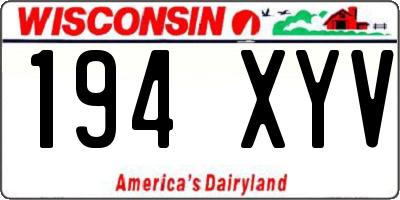 WISCONSIN

194 XYV

America's Dairyland